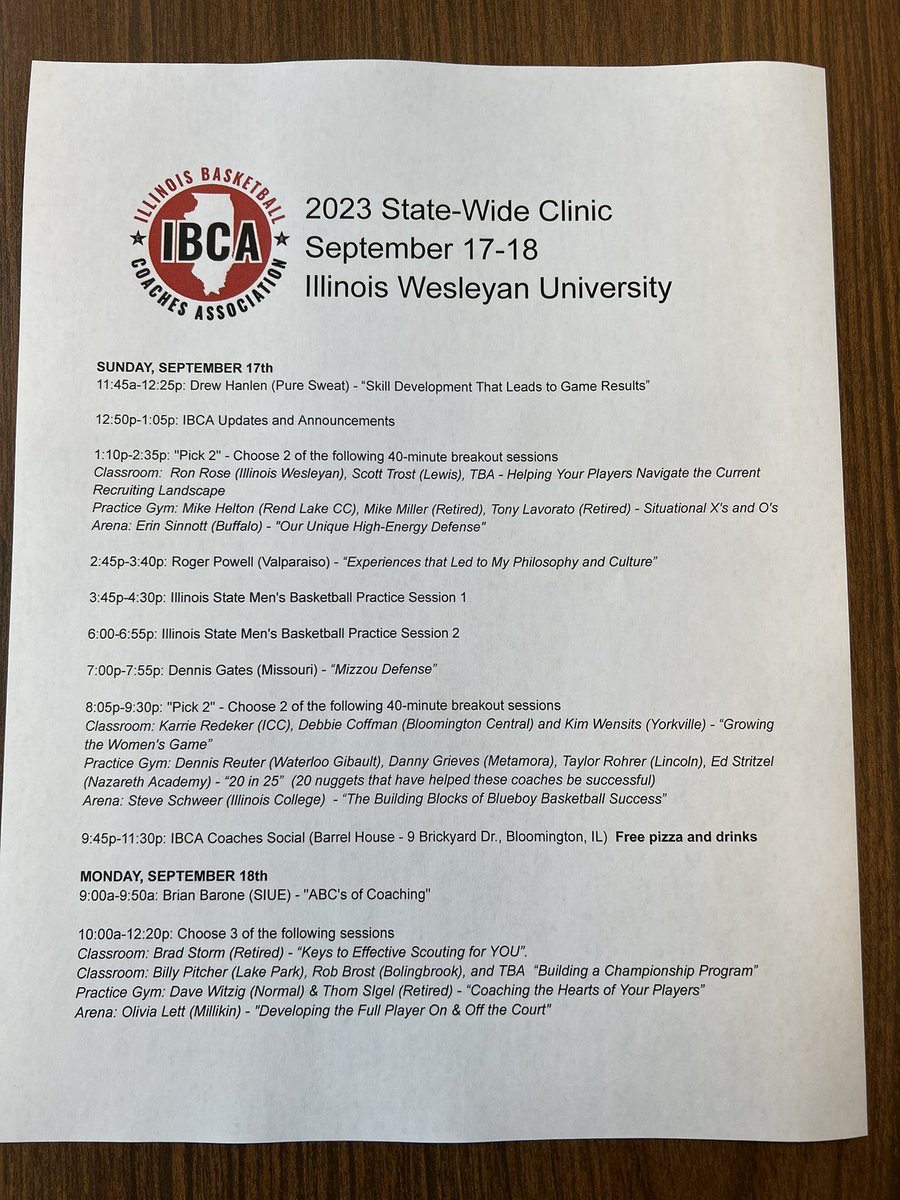 ILLINOIS BASKETBALL
IBCA
COACHES ASSOCIATION

2023 State-Wide Clinic
September 17-18
Illinois Wesleyan University

SUNDAY, SEPTEMBER 17th
11:45a-12:25p: Drew Hanlen (Pure Sweat) - "Skill Development That Leads to Game Results"

12:50p-1:05p: IBCA Updates and Announcements

1:10p-2:35p: "Pick 2" - Choose 2 of the following 40-minute breakout sessions
Classroom: Ron Rose (Illinois Wesleyan), Scott Trost (Lewis), TBA - Helping Your Players Navigate the Current Recruiting Landscape
Practice Gym: Mike Helton (Rend Lake CC), Mike Miller (Retired), Tony Lavorato (Retired) - Situational X's and O's
Arena: Erin Sinnott (Buffalo) - "Our Unique High-Energy Defense"

2:45p-3:40p: Roger Powell (Valparaiso) - "Experiences that Led to My Philosophy and Culture"

3:45p-4:30p: Illinois State Men's Basketball Practice Session 1

6:00-6:55p: Illinois State Men's Basketball Practice Session 2

7:00p-7:55p: Dennis Gates (Missouri) - "Mizzou Defense"

8:05p-9:30p: "Pick 2" - Choose 2 of the following 40-minute breakout sessions
Classroom: Karrie Redeker (ICC), Debbie Coffman (Bloomington Central) and Kim Wensits (Yorkville) - "Growing the Women's Game"
Practice Gym: Dennis Reuter (Waterloo Gibault), Danny Grieves (Metamora), Taylor Rohrer (Lincoln), Ed Stritzel (Nazareth Academy) - "20 in 25" (20 nuggets that have helped these coaches be successful)
Arena: Steve Schweer (Illinois College) - "The Building Blocks of Blueboy Basketball Success"

9:45p-11:30p: IBCA Coaches Social (Barrel House - 9 Brickyard Dr., Bloomington, IL) Free pizza and drinks

MONDAY, SEPTEMBER 18th
9:00a-9:50a: Brian Barone (SIUE) - "ABC's of Coaching"

10:00a-12:20p: Choose 3 of the following sessions
Classroom: Brad Storm (Retired) - "Keys to Effective Scouting for YOU".
Classroom: Billy Pitcher (Lake Park), Rob Brost (Bolingbrook), and TBA "Building a Championship Program"
Practice Gym: Dave Witzig (Normal) & Thom SIgel (Retired) - "Coaching the Hearts of Your Players"
Arena: Olivia Lett (Millikin) - "Developing the Full Player On & Off the Court"